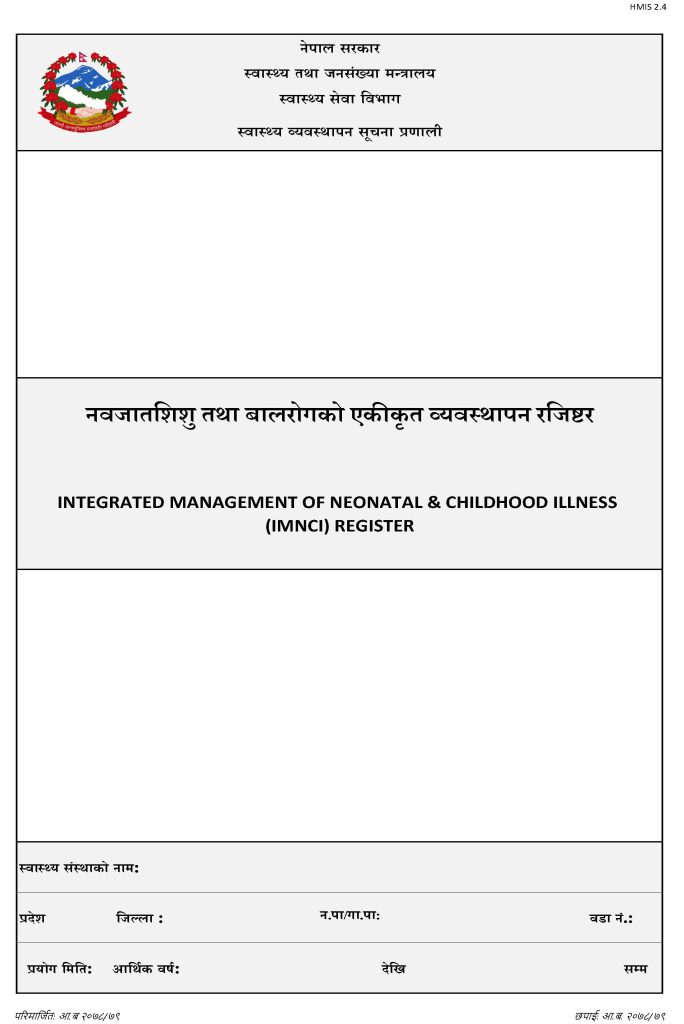 HMIS 2.4

नेपाल सरकार
स्वास्थ्य तथा जनसंख्या मन्त्रालय
स्वास्थ्य सेवा विभाग
स्वास्थ्य व्यवस्थापन सूचना प्रणाली

नवजातशिशु तथा बालरोगको एकीकृत व्यवस्थापन रजिष्टर

INTEGRATED MANAGEMENT OF NEONATAL & CHILDHOOD ILLNESS (IMNCI) REGISTER

स्वास्थ्य संस्थाको नाम:

प्रदेश जिल्ला : न.पा/गा.पा: वडा नं.:

प्रयोग मिति: आर्थिक वर्ष: देखि सम्म

परिमार्जित: आ.ब २०७८/७९
छपाई: आ.ब. २०७८/७९